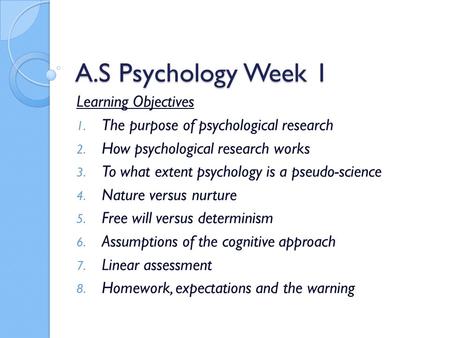 A.S Psychology Week 1

Learning Objectives

1. The purpose of psychological research
2. How psychological research works
3. To what extent psychology is a pseudo-science
4. Nature versus nurture
5. Free will versus determinism
6. Assumptions of the cognitive approach
7. Linear assessment
8. Homework, expectations and the warning